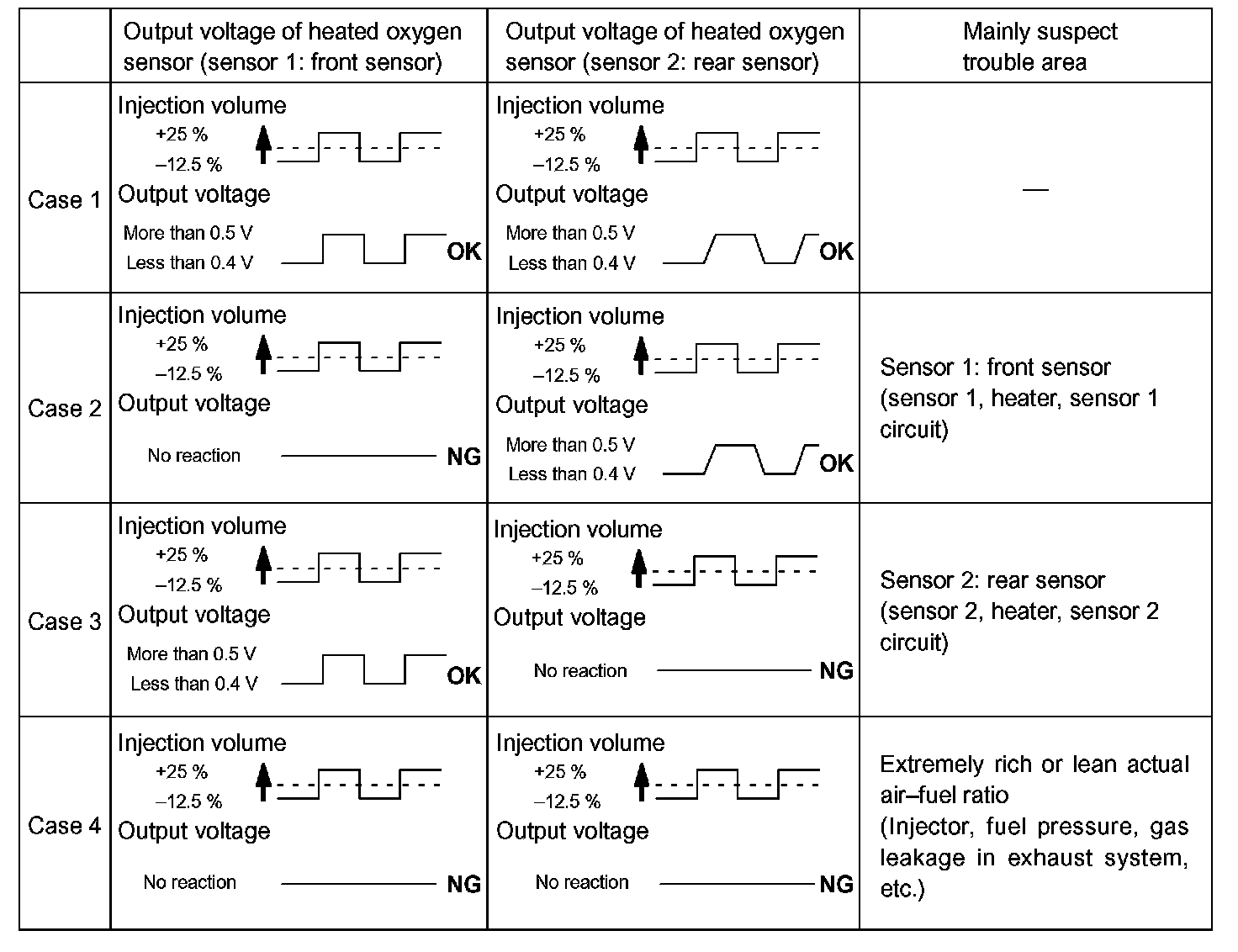 |  | Output voltage of heated oxygen sensor (sensor 1: front sensor) | Output voltage of heated oxygen sensor (sensor 2: rear sensor) | Mainly suspect trouble area |
|---|---|---|---|
| Case 1 | Injection volume +25 % –12.5 % Output voltage More than 0.5 V Less than 0.4 V OK | Injection volume +25 % –12.5 % Output voltage More than 0.5 V Less than 0.4 V OK | — |
| Case 2 | Injection volume +25 % –12.5 % Output voltage No reaction NG | Injection volume +25 % –12.5 % Output voltage More than 0.5 V Less than 0.4 V OK | Sensor 1: front sensor (sensor 1, heater, sensor 1 circuit) |
| Case 3 | Injection volume +25 % –12.5 % Output voltage More than 0.5 V Less than 0.4 V OK | Injection volume +25 % –12.5 % Output voltage No reaction NG | Sensor 2: rear sensor (sensor 2, heater, sensor 2 circuit) |
| Case 4 | Injection volume +25 % –12.5 % Output voltage No reaction NG | Injection volume +25 % –12.5 % Output voltage No reaction NG | Extremely rich or lean actual air–fuel ratio (Injector, fuel pressure, gas leakage in exhaust system, etc.) |